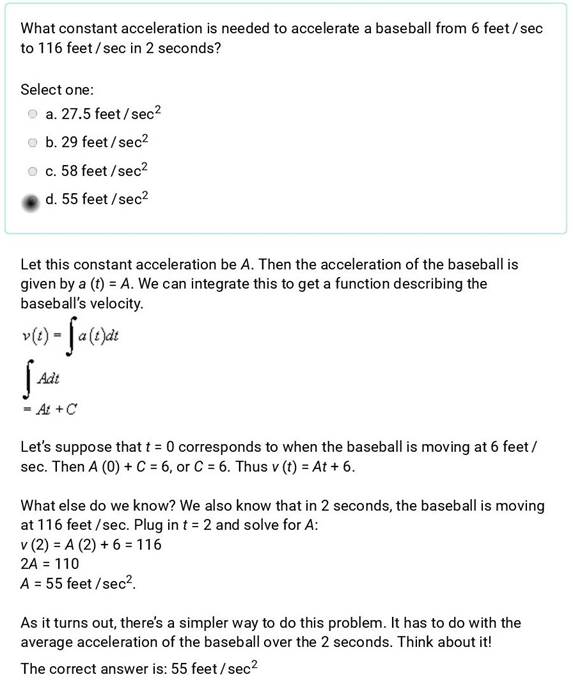 What constant acceleration is needed to accelerate a baseball from 6 feet / sec to 116 feet / sec in 2 seconds?

Select one:
a. 27.5 feet / sec$^2$
b. 29 feet / sec$^2$
c. 58 feet / sec$^2$
d. 55 feet / sec$^2$

Let this constant acceleration be $A$. Then the acceleration of the baseball is given by $a(t) = A$. We can integrate this to get a function describing the baseball's velocity.

$v(t) = \int a(t)dt$

$\int Adt$

$= At + C$

Let's suppose that $t = 0$ corresponds to when the baseball is moving at 6 feet / sec. Then $A(0) + C = 6$, or $C = 6$. Thus $v(t) = At + 6$.

What else do we know? We also know that in 2 seconds, the baseball is moving at 116 feet / sec. Plug in $t = 2$ and solve for $A$:
$v(2) = A(2) + 6 = 116$
$2A = 110$
$A = 55$ feet / sec$^2$.

As it turns out, there's a simpler way to do this problem. It has to do with the average acceleration of the baseball over the 2 seconds. Think about it!

The correct answer is: 55 feet / sec$^2$